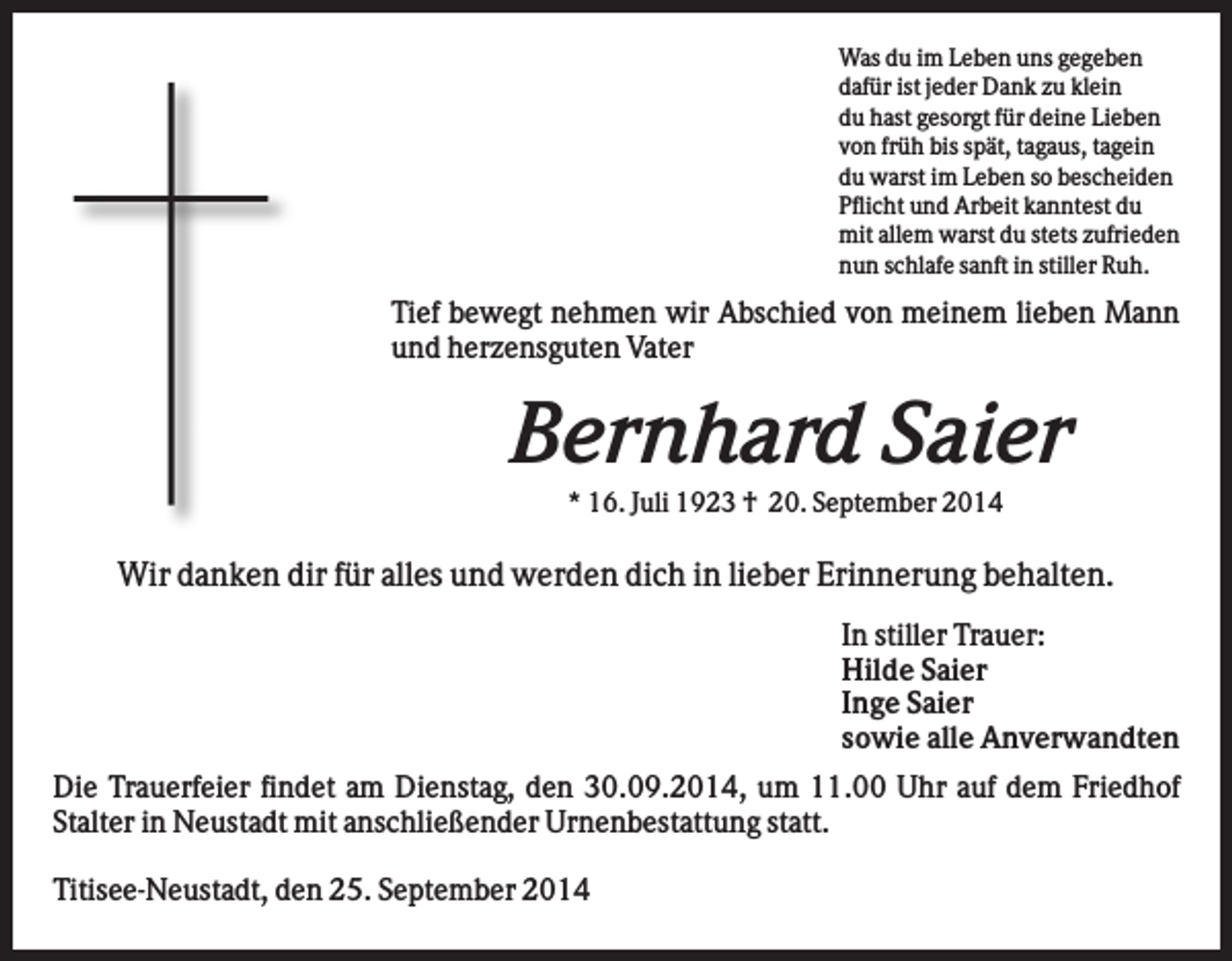 Was du im Leben uns gegeben
dafür ist jeder Dank zu klein
du hast gesorgt für deine Lieben
von früh bis spät, tagaus, tagein
du warst im Leben so bescheiden
Pflicht und Arbeit kanntest du
mit allem warst du stets zufrieden
nun schlafe sanft in stiller Ruh.

Tief bewegt nehmen wir Abschied von meinem lieben Mann und herzensguten Vater

Bernhard Saier

* 16. Juli 1923 † 20. September 2014

Wir danken dir für alles und werden dich in lieber Erinnerung behalten.

In stiller Trauer:
Hilde Saier
Inge Saier
sowie alle Anverwandten

Die Trauerfeier findet am Dienstag, den 30.09.2014, um 11.00 Uhr auf dem Friedhof Stalter in Neustadt mit anschließender Urnenbestattung statt.

Titisee-Neustadt, den 25. September 2014